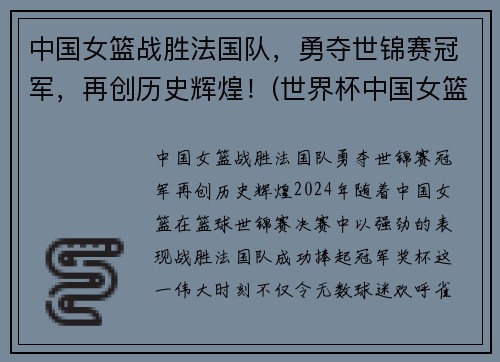 中国女篮战胜法国队，勇夺世锦赛冠军，再创历史辉煌！(世界杯中国女篮

中国女篮战胜法国队勇夺世锦赛冠军再创历史辉煌2024年随着中国女篮在篮球世锦赛决赛中以强劲的表现战胜法国队成功捧起冠军奖杯这一伟大时刻不仅令无数球迷欢呼雀